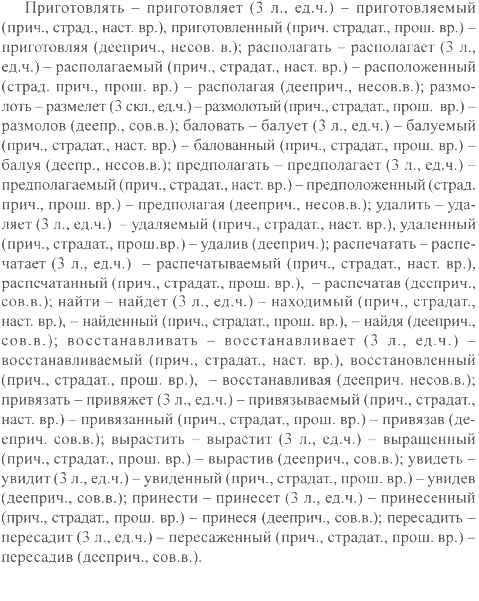 Приготовлять – приготовляет (3 л., ед.ч.) – приготовляемый (прич., страд., наст. вр.), приготовленный (прич. страдат., прош. вр.) – приготовляя (дееприч., несов. в.); располагать – располагает (3 л., ед.ч.) – располагаемый (прич., страдат., наст. вр.) – расположенный (страд. прич., прош. вр.) – располагая (дееприч., несов.в.); размолоть – размелет (3 скл., ед.ч.) – размолотый (прич., страдат., прош. вр.) – размолов (деепр., сов.в.); баловать – балует (3 л., ед.ч.) – балуемый (прич., страдат., наст. вр.) – балованный (прич., страдат., прош. вр.) – балуя (деепр., несов.в.); предполагать – предполагает (3 л., ед.ч.) – предполагаемый (прич., страдат., наст. вр.) – предположенный (страд. прич., прош. вр.) – предполагая (дееприч., несов.в.); удалить – удаляет (3 л., ед.ч.) – удаляемый (прич., страдат., наст. вр.), удаленный (прич., страдат., прош.вр.) – удалив (дееприч.); распечатать – распечатает (3 л., ед.ч.) – распечатываемый (прич., страдат., наст. вр.), распечатанный (прич., страдат., прош. вр.), – распечатав (дееприч., сов.в.); найти – найдет (3 л., ед.ч.) – находимый (прич., страдат., наст. вр.), – найденный (прич., страдат., прош. вр.), – найдя (дееприч., сов.в.); восстанавливать – восстанавливает (3 л., ед.ч.) – восстанавливаемый (прич., страдат., наст. вр.), восстановленный (прич., страдат., прош. вр.), – восстанавливая (дееприч. несов.в.); привязать – привяжет (3 л., ед.ч.) – привязываемый (прич., страдат., наст. вр.) – привязанный (прич., страдат., прош. вр.) – привязав (дееприч. сов.в.); вырастить – вырастит (3 л., ед.ч.) – выращенный (прич., страдат., прош. вр.) – вырастив (дееприч., сов.в.); увидеть – увидит (3 л., ед.ч.) – увиденный (прич., страдат., прош. вр.) – увидев (дееприч., сов.в.); принести – принесет (3 л., ед.ч.) – принесенный (прич., страдат., прош. вр.) – принеся (дееприч., сов.в.); пересадить – пересадит (3 л., ед.ч.) – пересаженный (прич., страдат., прош. вр.) – пересадив (дееприч., сов.в.).